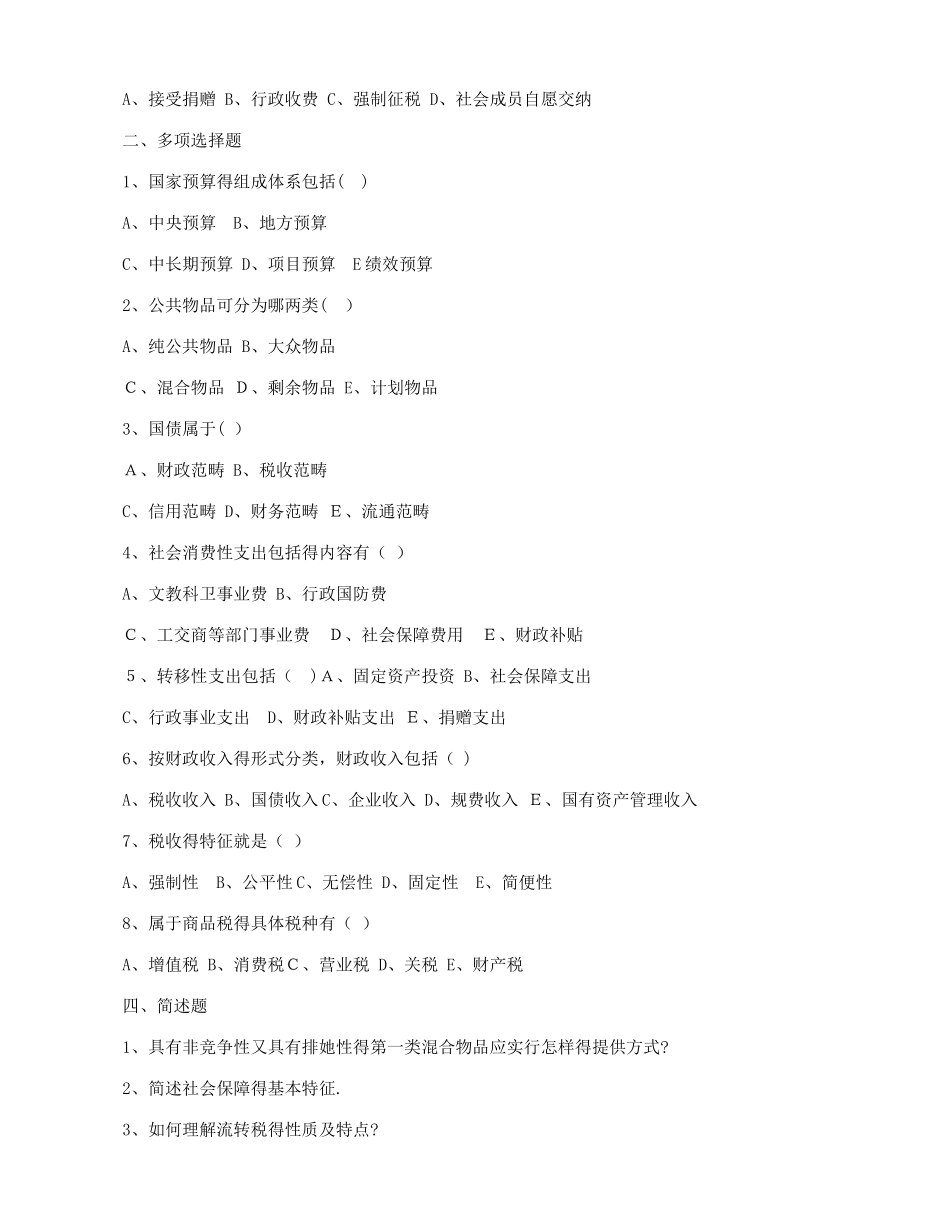 A、接受捐赠 B、行政收费 C、强制征税 D、社会成员自愿交纳

二、多项选择题

1、国家预算得组成体系包括（ ）

A、中央预算 B、地方预算

C、中长期预算 D、项目预算 E绩效预算

2、公共物品可分为哪两类（ ）

A、纯公共物品 B、大众物品

C、混合物品 D、剩余物品 E、计划物品

3、国债属于（ ）

A、财政范畴 B、税收范畴

C、信用范畴 D、财务范畴 E、流通范畴

4、社会消费性支出包括得内容有（ ）

A、文教科卫事业费 B、行政国防费

C、工交商等部门事业费 D、社会保障费用 E、财政补贴

5、转移性支出包括（ ）A、固定资产投资 B、社会保障支出

C、行政事业支出 D、财政补贴支出 E、捐赠支出

6、按财政收入得形式分类，财政收入包括（ ）

A、税收收入 B、国债收入C、企业收入 D、规费收入 E、国有资产管理收入

7、税收得特征就是（ ）

A、强制性 B、公平性C、无偿性 D、固定性 E、简便性

8、属于商品税得具体税种有（ ）

A、增值税 B、消费税C、营业税 D、关税 E、财产税

四、简述题

1、具有非竞争性又具有排她性得第一类混合物品应实行怎样得提供方式?

2、简述社会保障得基本特征.

3、如何理解流转税得性质及特点?